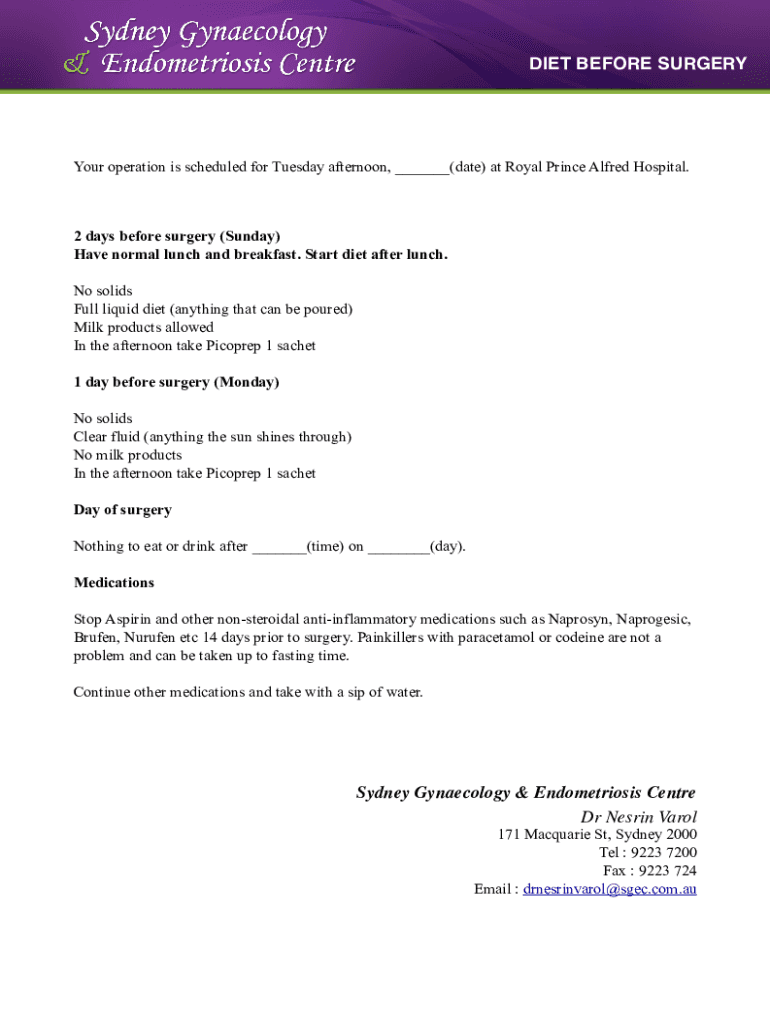 Sydney Gynaecology & Endometriosis Centre

DIET BEFORE SURGERY

Your operation is scheduled for Tuesday afternoon, _______(date) at Royal Prince Alfred Hospital.

2 days before surgery (Sunday)
Have normal lunch and breakfast. Start diet after lunch.

No solids
Full liquid diet (anything that can be poured)
Milk products allowed
In the afternoon take Picoprep 1 sachet

1 day before surgery (Monday)

No solids
Clear fluid (anything the sun shines through)
No milk products
In the afternoon take Picoprep 1 sachet

Day of surgery

Nothing to eat or drink after _______(time) on ________(day).

Medications

Stop Aspirin and other non-steroidal anti-inflammatory medications such as Naprosyn, Naprogesic, Brufen, Nurufen etc 14 days prior to surgery. Painkillers with paracetamol or codeine are not a problem and can be taken up to fasting time.

Continue other medications and take with a sip of water.

Sydney Gynaecology & Endometriosis Centre
Dr Nesrin Varol
171 Macquarie St, Sydney 2000
Tel : 9223 7200
Fax : 9223 724
Email : drnesrinvarol@sgec.com.au